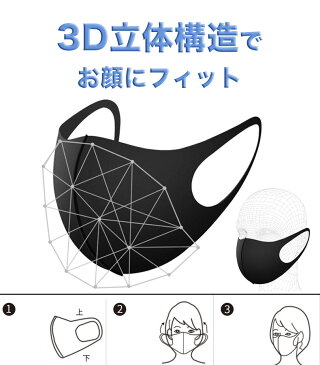 3D立体構造で
お顔にフィット

❶
上
下

❷

❸